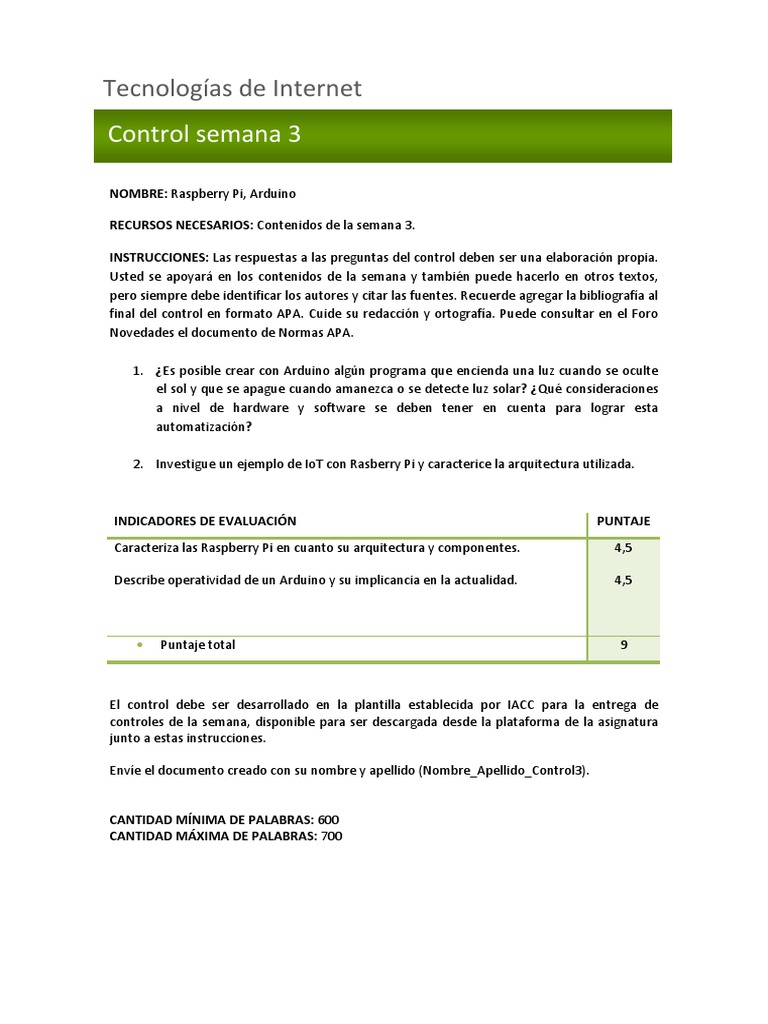 Tecnologías de Internet

Control semana 3

NOMBRE: Raspberry Pi, Arduino

RECURSOS NECESARIOS: Contenidos de la semana 3.

INSTRUCCIONES: Las respuestas a las preguntas del control deben ser una elaboración propia. Usted se apoyará en los contenidos de la semana y también puede hacerlo en otros textos, pero siempre debe identificar los autores y citar las fuentes. Recuerde agregar la bibliografía al final del control en formato APA. Cuide su redacción y ortografía. Puede consultar en el Foro Novedades el documento de Normas APA.

1. ¿Es posible crear con Arduino algún programa que encienda una luz cuando se oculte el sol y que se apague cuando amanezca o se detecte luz solar? ¿Qué consideraciones a nivel de hardware y software se deben tener en cuenta para lograr esta automatización?

2. Investigue un ejemplo de IoT con Rasberry Pi y caracterice la arquitectura utilizada.

| INDICADORES DE EVALUACIÓN | PUNTAJE |
|---|---|
| Caracteriza las Raspberry Pi en cuanto su arquitectura y componentes. | 4,5 |
| Describe operatividad de un Arduino y su implicancia en la actualidad. | 4,5 |
| • Puntaje total | 9 |

El control debe ser desarrollado en la plantilla establecida por IACC para la entrega de controles de la semana, disponible para ser descargada desde la plataforma de la asignatura junto a estas instrucciones.

Envíe el documento creado con su nombre y apellido (Nombre_Apellido_Control3).

CANTIDAD MÍNIMA DE PALABRAS: 600
CANTIDAD MÁXIMA DE PALABRAS: 700